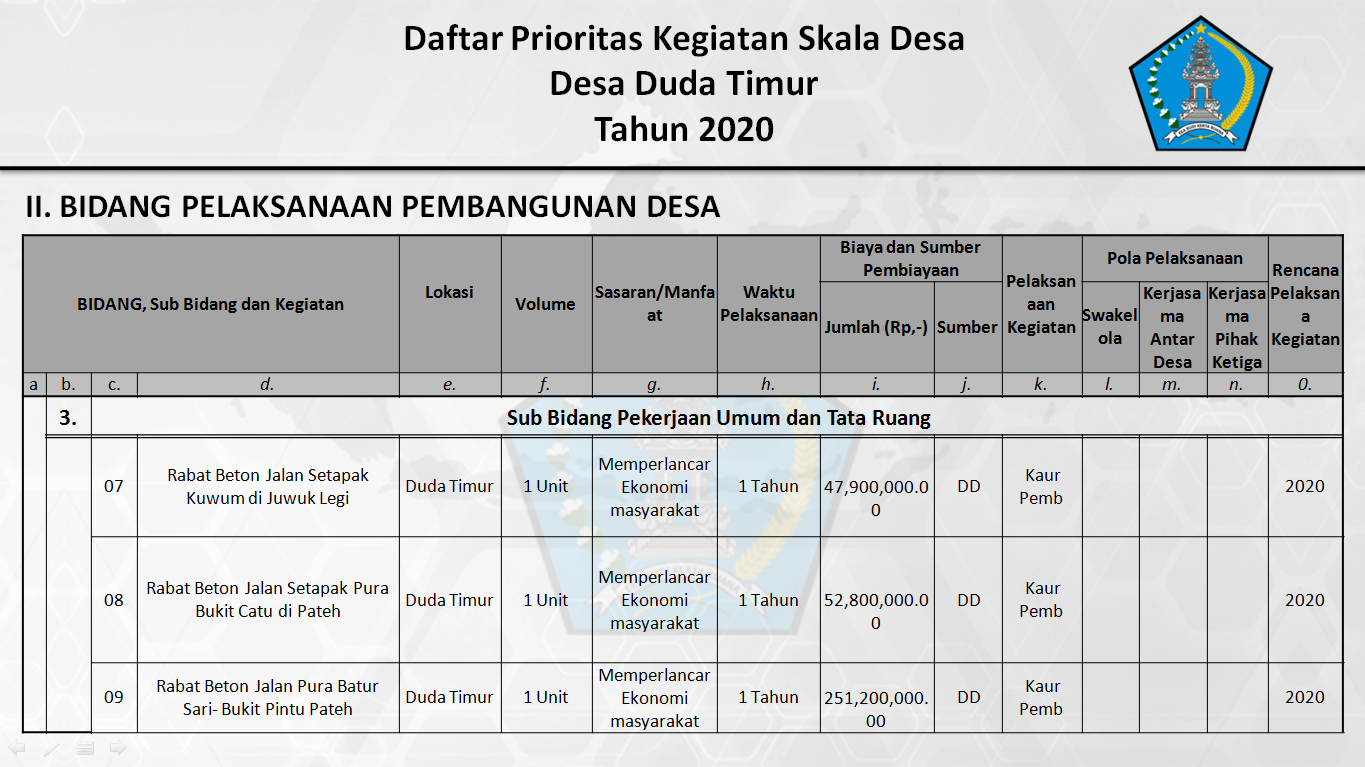 Daftar Prioritas Kegiatan Skala Desa
Desa Duda Timur
Tahun 2020

II. BIDANG PELAKSANAAN PEMBANGUNAN DESA

| BIDANG, Sub Bidang dan Kegiatan | | | | Lokasi | Volume | Sasaran/Manfaat | Waktu Pelaksanaan | Biaya dan Sumber Pembiayaan: Jumlah (Rp,-) | Biaya dan Sumber Pembiayaan: Sumber | Pelaksanaan Kegiatan | Pola Pelaksanaan: Swakelola | Pola Pelaksanaan: Kerjasama Antar Desa | Pola Pelaksanaan: Kerjasama Pihak Ketiga | Rencana Pelaksana a Kegiatan |
|---|---|---|---|---|---|---|---|---|---|---|---|---|---|---|
| a | b. | c. | d. | e. | f. | g. | h. | i. | j. | k. | l. | m. | n. | 0. |
| | 3. | Sub Bidang Pekerjaan Umum dan Tata Ruang | | | | | | | | | | | | |
| | | 07 | Rabat Beton Jalan Setapak Kuwum di Juwuk Legi | Duda Timur | 1 Unit | Memperlancar Ekonomi masyarakat | 1 Tahun | 47,900,000.00 | DD | Kaur Pemb | | | | 2020 |
| | | 08 | Rabat Beton Jalan Setapak Pura Bukit Catu di Pateh | Duda Timur | 1 Unit | Memperlancar Ekonomi masyarakat | 1 Tahun | 52,800,000.00 | DD | Kaur Pemb | | | | 2020 |
| | | 09 | Rabat Beton Jalan Pura Batur Sari- Bukit Pintu Pateh | Duda Timur | 1 Unit | Memperlancar Ekonomi masyarakat | 1 Tahun | 251,200,000.00 | DD | Kaur Pemb | | | | 2020 |